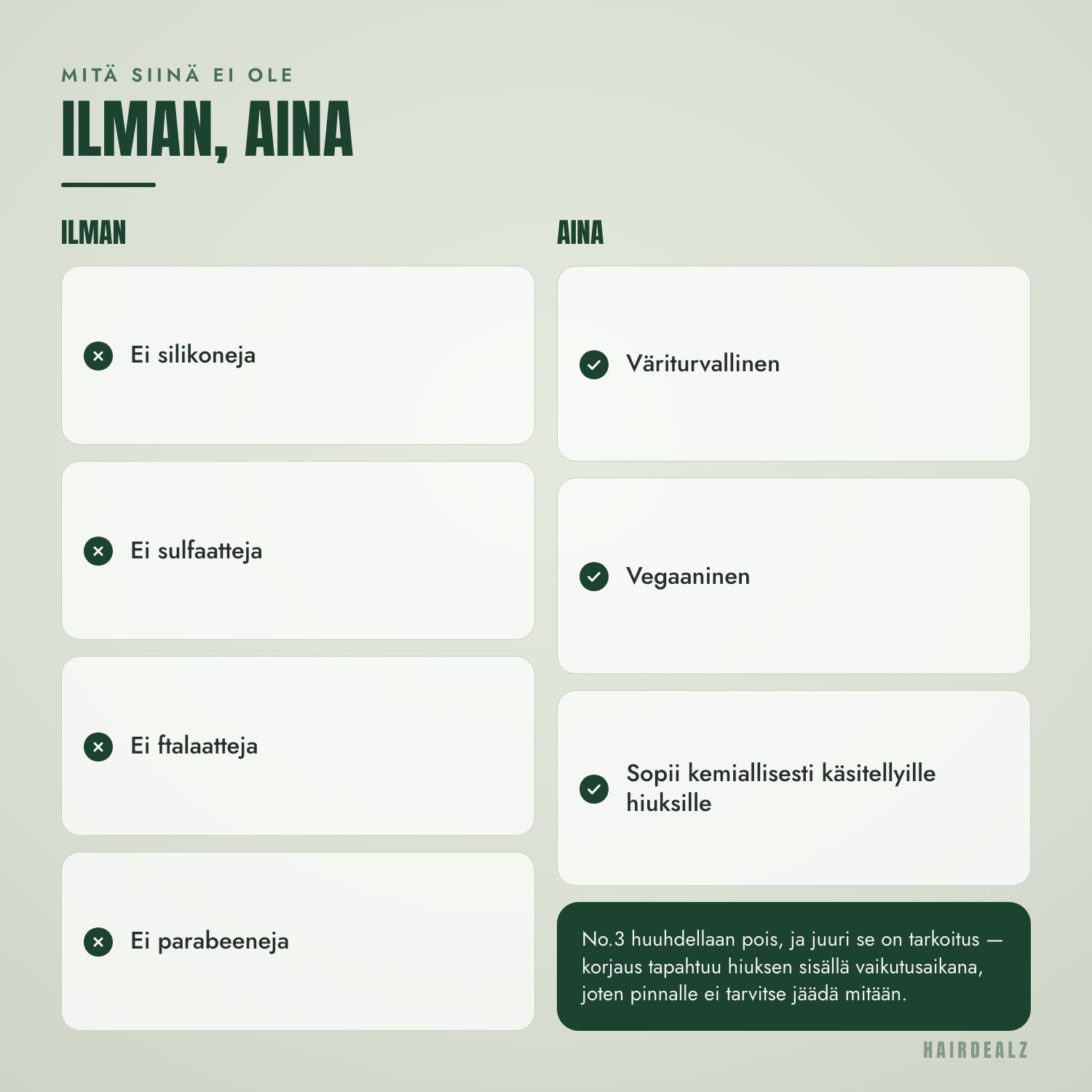 MITÄ SIINÄ EI OLE

ILMAN, AINA

ILMAN

Ei silikoneja

Ei sulfaatteja

Ei ftalaatteja

Ei parabeeneja

AINA

Väriturvallinen

Vegaaninen

Sopii kemiallisesti käsitellyille hiuksille

No.3 huuhdellaan pois, ja juuri se on tarkoitus — korjaus tapahtuu hiuksen sisällä vaikutusaikana, joten pinnalle ei tarvitse jäädä mitään.

HAIRDEALZ